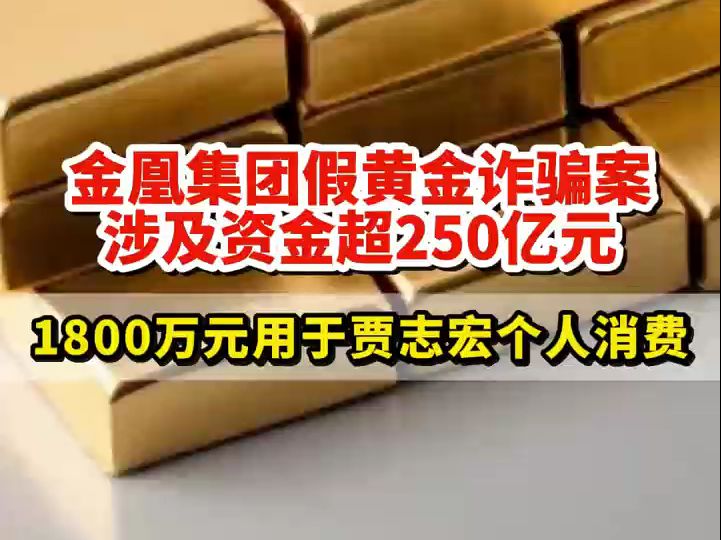 金凰集团假黄金诈骗案
涉及资金超250亿元

1800万元用于贾志宏个人消费